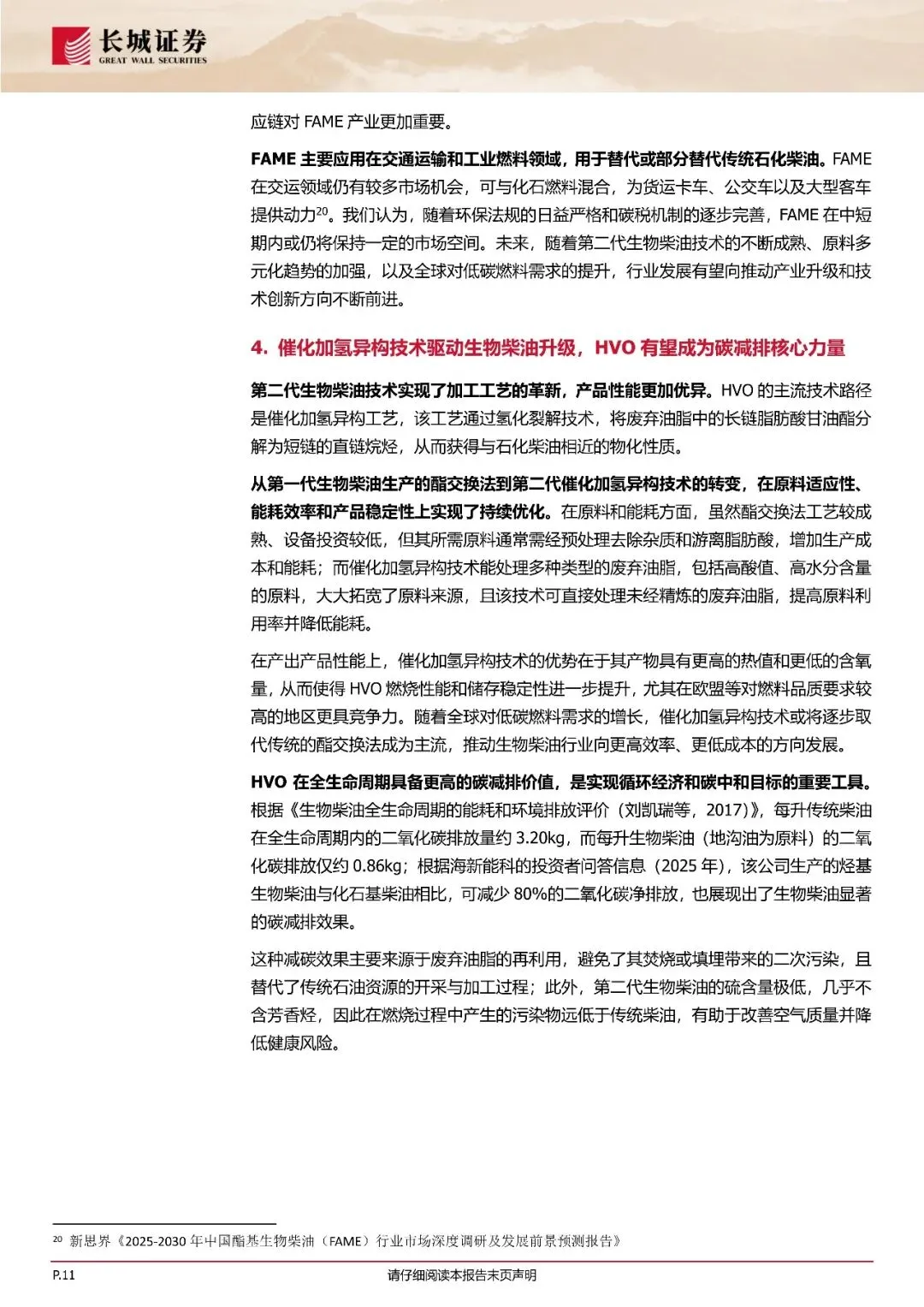 长城证券
GREAT WALL SECURITIES

应链对 FAME 产业更加重要。

FAME 主要应用在交通运输和工业燃料领域，用于替代或部分替代传统石化柴油。FAME 在交运领域仍有较多市场机会，可与化石燃料混合，为货运卡车、公交车以及大型客车提供动力$^{20}$。我们认为，随着环保法规的日益严格和碳税机制的逐步完善，FAME 在中短期内或仍将保持一定的市场空间。未来，随着第二代生物柴油技术的不断成熟、原料多元化趋势的加强，以及全球对低碳燃料需求的提升，行业发展有望向推动产业升级和技术创新方向不断前进。

4. 催化加氢异构技术驱动生物柴油升级，HVO 有望成为碳减排核心力量

第二代生物柴油技术实现了加工工艺的革新，产品性能更加优异。HVO 的主流技术路径是催化加氢异构工艺，该工艺通过氢化裂解技术，将废弃油脂中的长链脂肪酸甘油酯分解为短链的直链烷烃，从而获得与石化柴油相近的物化性质。

从第一代生物柴油生产的酯交换法到第二代催化加氢异构技术的转变，在原料适应性、能耗效率和产品稳定性上实现了持续优化。在原料和能耗方面，虽然酯交换法工艺较成熟、设备投资较低，但其所需原料通常需经预处理去除杂质和游离脂肪酸，增加生产成本和能耗；而催化加氢异构技术能处理多种类型的废弃油脂，包括高酸值、高水分含量的原料，大大拓宽了原料来源，且该技术可直接处理未经精炼的废弃油脂，提高原料利用率并降低能耗。

在产出产品性能上，催化加氢异构技术的优势在于其产物具有更高的热值和更低的含氧量，从而使得 HVO 燃烧性能和储存稳定性进一步提升，尤其在欧盟等对燃料品质要求较高的地区更具竞争力。随着全球对低碳燃料需求的增长，催化加氢异构技术或将逐步取代传统的酯交换法成为主流，推动生物柴油行业向更高效率、更低成本的方向发展。

HVO 在全生命周期具备更高的碳减排价值，是实现循环经济和碳中和目标的重要工具。根据《生物柴油全生命周期的能耗和环境排放评价（刘凯瑞等，2017）》，每升传统柴油在全生命周期内的二氧化碳排放量约 3.20kg，而每升生物柴油（地沟油为原料）的二氧化碳排放仅约 0.86kg；根据海新能科的投资者问答信息（2025 年），该公司生产的烃基生物柴油与化石基柴油相比，可减少 80%的二氧化碳净排放，也展现出了生物柴油显著的碳减排效果。

这种减碳效果主要来源于废弃油脂的再利用，避免了其焚烧或填埋带来的二次污染，且替代了传统石油资源的开采与加工过程；此外，第二代生物柴油的硫含量极低，几乎不含芳香烃，因此在燃烧过程中产生的污染物远低于传统柴油，有助于改善空气质量并降低健康风险。

$^{20}$ 新思界《2025-2030 年中国酯基生物柴油（FAME）行业市场深度调研及发展前景预测报告》

P.11
请仔细阅读本报告末页声明